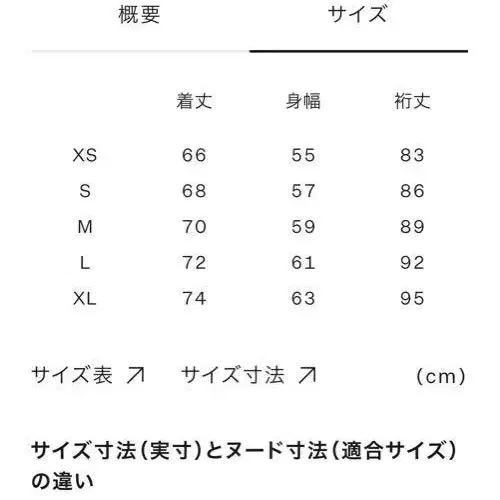 概要　サイズ

| | 着丈 | 身幅 | 裄丈 |
|---|---|---|---|
| XS | 66 | 55 | 83 |
| S | 68 | 57 | 86 |
| M | 70 | 59 | 89 |
| L | 72 | 61 | 92 |
| XL | 74 | 63 | 95 |

サイズ表 ↗　サイズ寸法 ↗　（cm）

サイズ寸法（実寸）とヌード寸法（適合サイズ）の違い